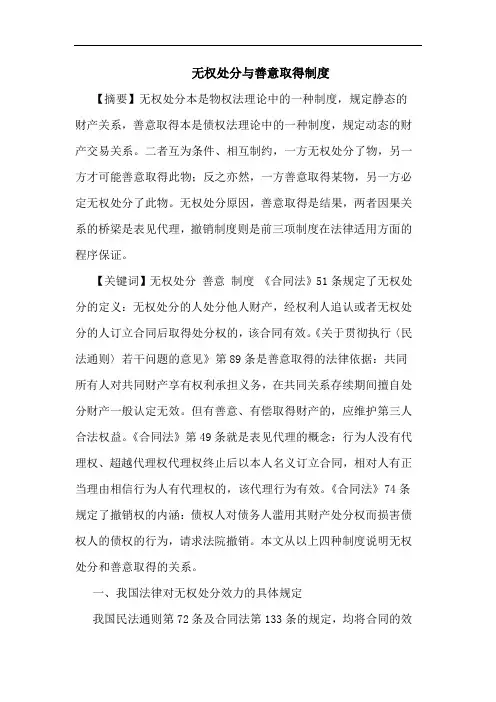 无权处分与善意取得制度

【摘要】无权处分本是物权法理论中的一种制度，规定静态的财产关系，善意取得本是债权法理论中的一种制度，规定动态的财产交易关系。二者互为条件、相互制约，一方无权处分了物，另一方才可能善意取得此物；反之亦然，一方善意取得某物，另一方必定无权处分了此物。无权处分原因，善意取得是结果，两者因果关系的桥梁是表见代理，撤销制度则是前三项制度在法律适用方面的程序保证。

【关键词】无权处分 善意 制度 《合同法》51条规定了无权处分的定义：无权处分的人处分他人财产，经权利人追认或者无权处分的人订立合同后取得处分权的，该合同有效。《关于贯彻执行〈民法通则〉若干问题的意见》第89条是善意取得的法律依据：共同所有人对共同财产享有权利承担义务，在共同关系存续期间擅自处分财产一般认定无效。但有善意、有偿取得财产的，应维护第三人合法权益。《合同法》第49条就是表见代理的概念：行为人没有代理权、超越代理权代理权终止后以本人名义订立合同，相对人有正当理由相信行为人有代理权的，该代理行为有效。《合同法》74条规定了撤销权的内涵：债权人对债务人滥用其财产处分权而损害债权人的债权的行为，请求法院撤销。本文从以上四种制度说明无权处分和善意取得的关系。

一、我国法律对无权处分效力的具体规定

我国民法通则第72条及合同法第133条的规定，均将合同的效